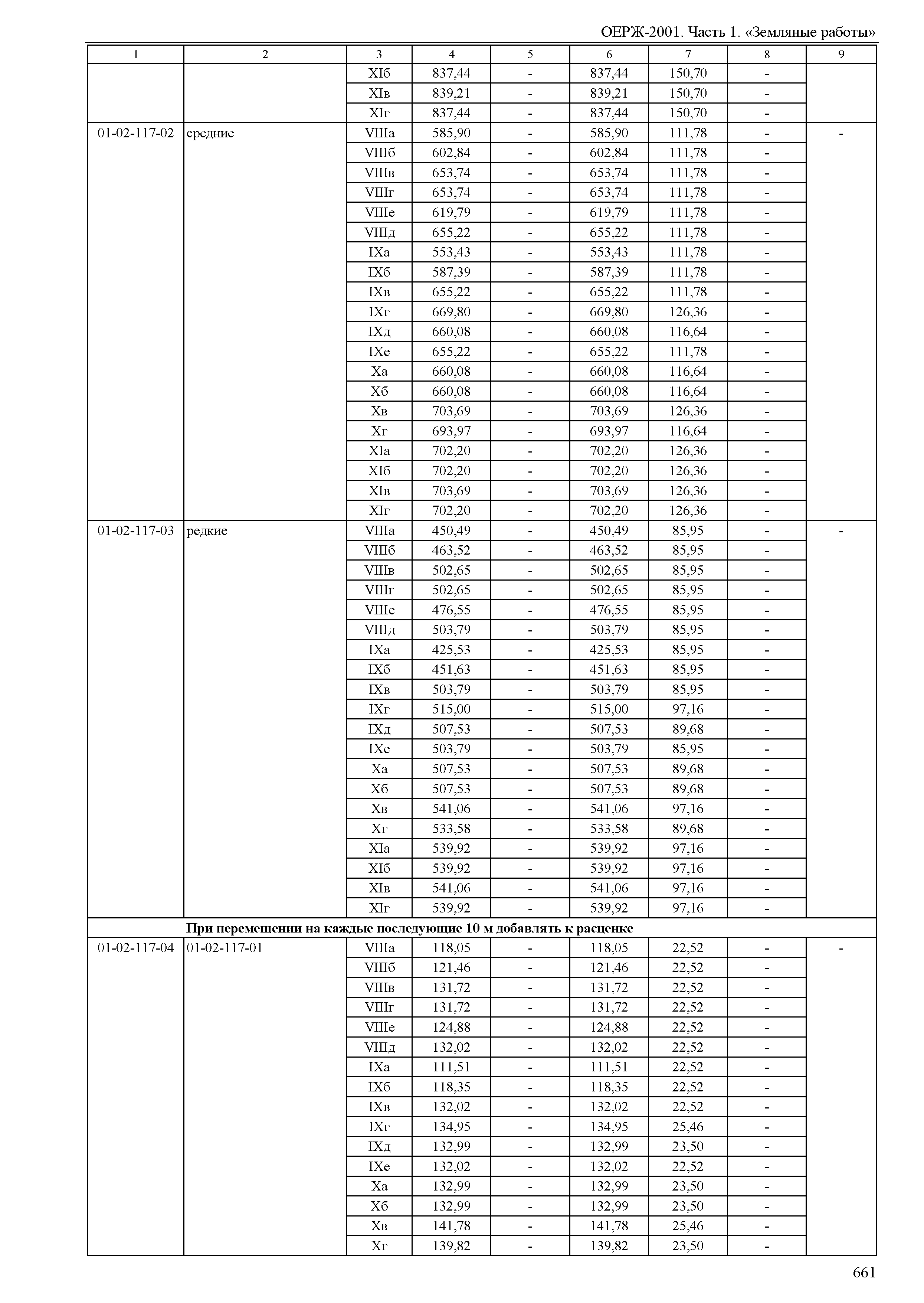 ОЕРЖ-2001. Часть 1. «Земляные работы»

| 1 | 2 | 3 | 4 | 5 | 6 | 7 | 8 | 9 |
|---|---|---|---|---|---|---|---|---|
| | | XIб | 837,44 | - | 837,44 | 150,70 | - | |
| | | XIв | 839,21 | - | 839,21 | 150,70 | - | |
| | | XIг | 837,44 | - | 837,44 | 150,70 | - | |
| 01-02-117-02 | средние | VIIIа | 585,90 | - | 585,90 | 111,78 | - | - |
| | | VIIIб | 602,84 | - | 602,84 | 111,78 | - | |
| | | VIIIв | 653,74 | - | 653,74 | 111,78 | - | |
| | | VIIIг | 653,74 | - | 653,74 | 111,78 | - | |
| | | VIIIе | 619,79 | - | 619,79 | 111,78 | - | |
| | | VIIIд | 655,22 | - | 655,22 | 111,78 | - | |
| | | IXа | 553,43 | - | 553,43 | 111,78 | - | |
| | | IXб | 587,39 | - | 587,39 | 111,78 | - | |
| | | IXв | 655,22 | - | 655,22 | 111,78 | - | |
| | | IXг | 669,80 | - | 669,80 | 126,36 | - | |
| | | IXд | 660,08 | - | 660,08 | 116,64 | - | |
| | | IXе | 655,22 | - | 655,22 | 111,78 | - | |
| | | Xа | 660,08 | - | 660,08 | 116,64 | - | |
| | | Xб | 660,08 | - | 660,08 | 116,64 | - | |
| | | Xв | 703,69 | - | 703,69 | 126,36 | - | |
| | | Xг | 693,97 | - | 693,97 | 116,64 | - | |
| | | XIа | 702,20 | - | 702,20 | 126,36 | - | |
| | | XIб | 702,20 | - | 702,20 | 126,36 | - | |
| | | XIв | 703,69 | - | 703,69 | 126,36 | - | |
| | | XIг | 702,20 | - | 702,20 | 126,36 | - | |
| 01-02-117-03 | редкие | VIIIа | 450,49 | - | 450,49 | 85,95 | - | - |
| | | VIIIб | 463,52 | - | 463,52 | 85,95 | - | |
| | | VIIIв | 502,65 | - | 502,65 | 85,95 | - | |
| | | VIIIг | 502,65 | - | 502,65 | 85,95 | - | |
| | | VIIIе | 476,55 | - | 476,55 | 85,95 | - | |
| | | VIIIд | 503,79 | - | 503,79 | 85,95 | - | |
| | | IXа | 425,53 | - | 425,53 | 85,95 | - | |
| | | IXб | 451,63 | - | 451,63 | 85,95 | - | |
| | | IXв | 503,79 | - | 503,79 | 85,95 | - | |
| | | IXг | 515,00 | - | 515,00 | 97,16 | - | |
| | | IXд | 507,53 | - | 507,53 | 89,68 | - | |
| | | IXе | 503,79 | - | 503,79 | 85,95 | - | |
| | | Xа | 507,53 | - | 507,53 | 89,68 | - | |
| | | Xб | 507,53 | - | 507,53 | 89,68 | - | |
| | | Xв | 541,06 | - | 541,06 | 97,16 | - | |
| | | Xг | 533,58 | - | 533,58 | 89,68 | - | |
| | | XIа | 539,92 | - | 539,92 | 97,16 | - | |
| | | XIб | 539,92 | - | 539,92 | 97,16 | - | |
| | | XIв | 541,06 | - | 541,06 | 97,16 | - | |
| | | XIг | 539,92 | - | 539,92 | 97,16 | - | |
| | **При перемещении на каждые последующие 10 м добавлять к расценке** | | | | | | | |
| 01-02-117-04 | 01-02-117-01 | VIIIа | 118,05 | - | 118,05 | 22,52 | - | - |
| | | VIIIб | 121,46 | - | 121,46 | 22,52 | - | |
| | | VIIIв | 131,72 | - | 131,72 | 22,52 | - | |
| | | VIIIг | 131,72 | - | 131,72 | 22,52 | - | |
| | | VIIIе | 124,88 | - | 124,88 | 22,52 | - | |
| | | VIIIд | 132,02 | - | 132,02 | 22,52 | - | |
| | | IXа | 111,51 | - | 111,51 | 22,52 | - | |
| | | IXб | 118,35 | - | 118,35 | 22,52 | - | |
| | | IXв | 132,02 | - | 132,02 | 22,52 | - | |
| | | IXг | 134,95 | - | 134,95 | 25,46 | - | |
| | | IXд | 132,99 | - | 132,99 | 23,50 | - | |
| | | IXе | 132,02 | - | 132,02 | 22,52 | - | |
| | | Xа | 132,99 | - | 132,99 | 23,50 | - | |
| | | Xб | 132,99 | - | 132,99 | 23,50 | - | |
| | | Xв | 141,78 | - | 141,78 | 25,46 | - | |
| | | Xг | 139,82 | - | 139,82 | 23,50 | - | |

661